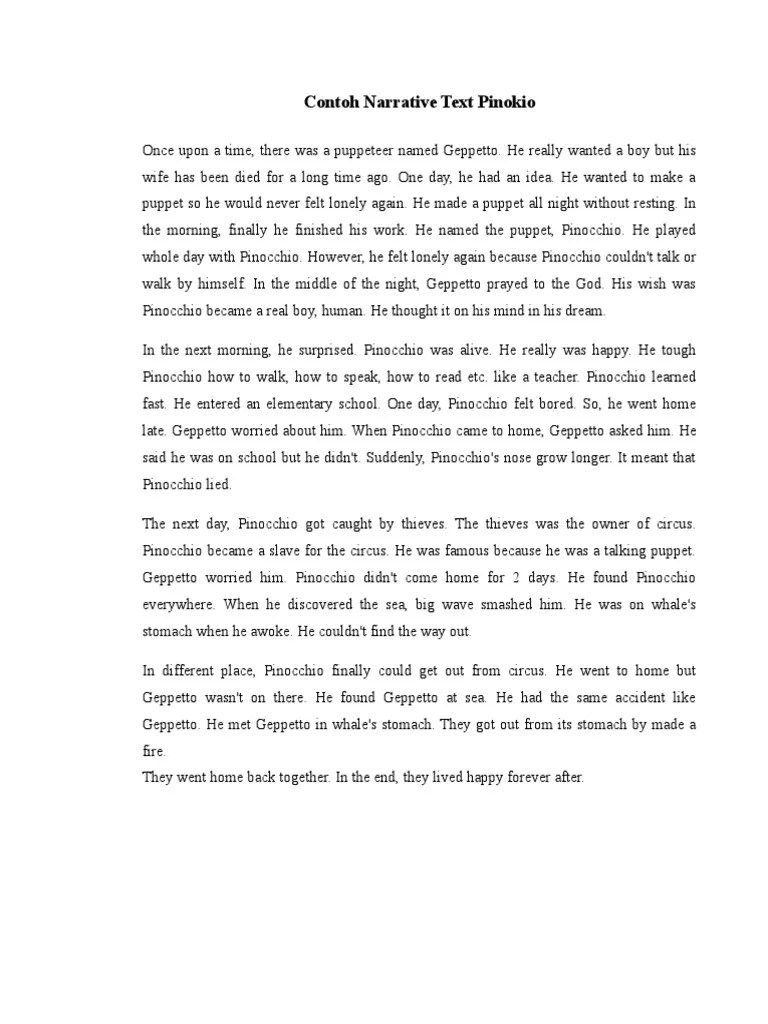 Contoh Narrative Text Pinokio

Once upon a time, there was a puppeteer named Geppetto. He really wanted a boy but his wife has been died for a long time ago. One day, he had an idea. He wanted to make a puppet so he would never felt lonely again. He made a puppet all night without resting. In the morning, finally he finished his work. He named the puppet, Pinocchio. He played whole day with Pinocchio. However, he felt lonely again because Pinocchio couldn't talk or walk by himself. In the middle of the night, Geppetto prayed to the God. His wish was Pinocchio became a real boy, human. He thought it on his mind in his dream.

In the next morning, he surprised. Pinocchio was alive. He really was happy. He tough Pinocchio how to walk, how to speak, how to read etc. like a teacher. Pinocchio learned fast. He entered an elementary school. One day, Pinocchio felt bored. So, he went home late. Geppetto worried about him. When Pinocchio came to home, Geppetto asked him. He said he was on school but he didn't. Suddenly, Pinocchio's nose grow longer. It meant that Pinocchio lied.

The next day, Pinocchio got caught by thieves. The thieves was the owner of circus. Pinocchio became a slave for the circus. He was famous because he was a talking puppet. Geppetto worried him. Pinocchio didn't come home for 2 days. He found Pinocchio everywhere. When he discovered the sea, big wave smashed him. He was on whale's stomach when he awoke. He couldn't find the way out.

In different place, Pinocchio finally could get out from circus. He went to home but Geppetto wasn't on there. He found Geppetto at sea. He had the same accident like Geppetto. He met Geppetto in whale's stomach. They got out from its stomach by made a fire.
They went home back together. In the end, they lived happy forever after.